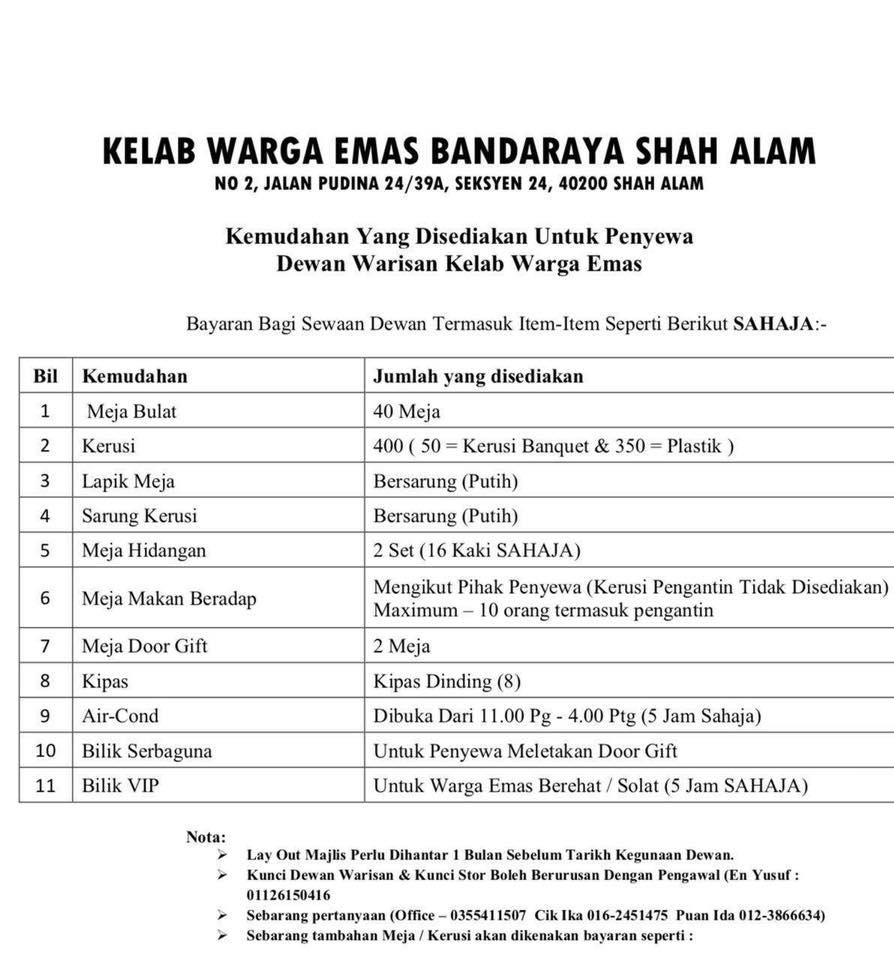 KELAB WARGA EMAS BANDARAYA SHAH ALAM
NO 2, JALAN PUDINA 24/39A, SEKSYEN 24, 40200 SHAH ALAM

Kemudahan Yang Disediakan Untuk Penyewa
Dewan Warisan Kelab Warga Emas

Bayaran Bagi Sewaan Dewan Termasuk Item-Item Seperti Berikut SAHAJA:-

| Bil | Kemudahan | Jumlah yang disediakan |
|---|---|---|
| 1 | Meja Bulat | 40 Meja |
| 2 | Kerusi | 400 ( 50 = Kerusi Banquet & 350 = Plastik ) |
| 3 | Lapik Meja | Bersarung (Putih) |
| 4 | Sarung Kerusi | Bersarung (Putih) |
| 5 | Meja Hidangan | 2 Set (16 Kaki SAHAJA) |
| 6 | Meja Makan Beradap | Mengikut Pihak Penyewa (Kerusi Pengantin Tidak Disediakan) Maximum – 10 orang termasuk pengantin |
| 7 | Meja Door Gift | 2 Meja |
| 8 | Kipas | Kipas Dinding (8) |
| 9 | Air-Cond | Dibuka Dari 11.00 Pg - 4.00 Ptg (5 Jam Sahaja) |
| 10 | Bilik Serbaguna | Untuk Penyewa Meletakan Door Gift |
| 11 | Bilik VIP | Untuk Warga Emas Berehat / Solat (5 Jam SAHAJA) |

Nota:
➢ Lay Out Majlis Perlu Dihantar 1 Bulan Sebelum Tarikh Kegunaan Dewan.
➢ Kunci Dewan Warisan & Kunci Stor Boleh Berurusan Dengan Pengawal (En Yusuf : 01126150416
➢ Sebarang pertanyaan (Office – 0355411507 Cik Ika 016-2451475 Puan Ida 012-3866634)
➢ Sebarang tambahan Meja / Kerusi akan dikenakan bayaran seperti :